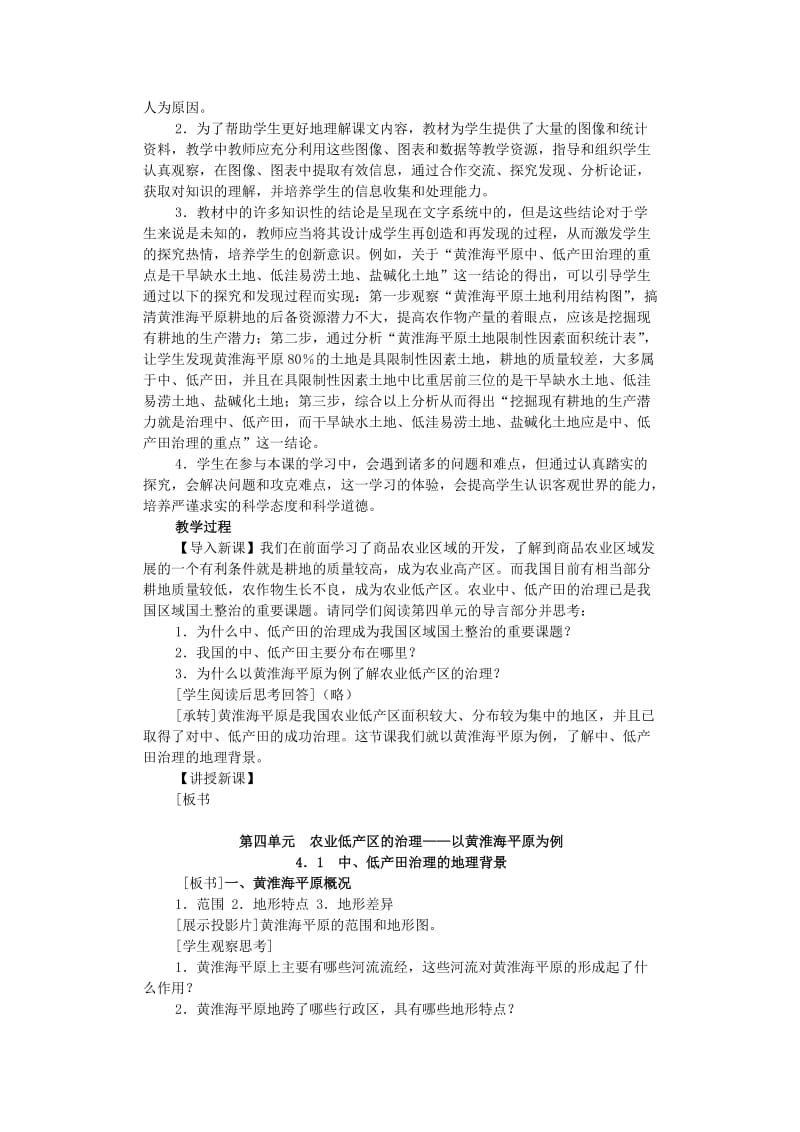 人为原因。

2．为了帮助学生更好地理解课文内容，教材为学生提供了大量的图像和统计资料，教学中教师应充分利用这些图像、图表和数据等教学资源，指导和组织学生认真观察，在图像、图表中提取有效信息，通过合作交流、探究发现、分析论证，获取对知识的理解，并培养学生的信息收集和处理能力。

3．教材中的许多知识性的结论是呈现在文字系统中的，但是这些结论对于学生来说是未知的，教师应当将其设计成学生再创造和再发现的过程，从而激发学生的探究热情，培养学生的创新意识。例如，关于“黄淮海平原中、低产田治理的重点是干旱缺水土地、低洼易涝土地、盐碱化土地”这一结论的得出，可以引导学生通过以下的探究和发现过程而实现：第一步观察“黄淮海平原土地利用结构图”，搞清黄淮海平原耕地的后备资源潜力不大，提高农作物产量的着眼点，应该是挖掘现有耕地的生产潜力；第二步，通过分析“黄淮海平原土地限制性因素面积统计表”，让学生发现黄淮海平原80%的土地是具限制性因素土地，耕地的质量较差，大多属于中、低产田，并且在具限制性因素土地中比重居前三位的是干旱缺水土地、低洼易涝土地、盐碱化土地；第三步，综合以上分析从而得出“挖掘现有耕地的生产潜力就是治理中、低产田，而干旱缺水土地、低洼易涝土地、盐碱化土地应是中、低产田治理的重点”这一结论。

4．学生在参与本课的学习中，会遇到诸多的问题和难点，但通过认真踏实的探究，会解决问题和攻克难点，这一学习的体验，会提高学生认识客观世界的能力，培养严谨求实的科学态度和科学道德。

教学过程

【导入新课】我们在前面学习了商品农业区域的开发，了解到商品农业区域发展的一个有利条件就是耕地的质量较高，成为农业高产区。而我国目前有相当部分耕地质量较低，农作物生长不良，成为农业低产区。农业中、低产田的治理已是我国区域国土整治的重要课题。请同学们阅读第四单元的导言部分并思考：

1．为什么中、低产田的治理成为我国区域国土整治的重要课题？

2．我国的中、低产田主要分布在哪里？

3．为什么以黄淮海平原为例了解农业低产区的治理？

[学生阅读后思考回答]（略）

[承转]黄淮海平原是我国农业低产区面积较大、分布较为集中的地区，并且已取得了对中、低产田的成功治理。这节课我们就以黄淮海平原为例，了解中、低产田治理的地理背景。

【讲授新课】

[板书

第四单元　农业低产区的治理——以黄淮海平原为例

4．1　中、低产田治理的地理背景

[板书]一、黄淮海平原概况

1．范围 2．地形特点 3．地形差异

[展示投影片]黄淮海平原的范围和地形图。

[学生观察思考]

1．黄淮海平原上主要有哪些河流流经，这些河流对黄淮海平原的形成起了什么作用？

2．黄淮海平原地跨了哪些行政区，具有哪些地形特点？